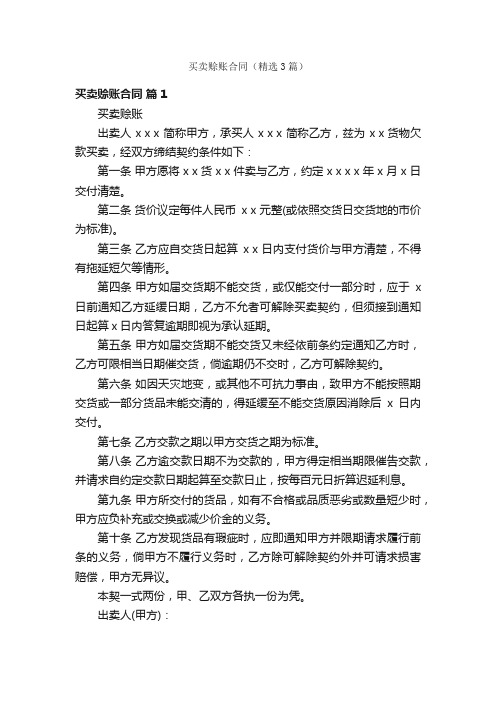 买卖赊账合同（精选3篇）

买卖赊账合同 篇1

买卖赊账

出卖人 x x x 简称甲方，承买人 x x x 简称乙方，兹为 x x 货物欠款买卖，经双方缔结契约条件如下：

第一条 甲方愿将 x x 货 x x 件卖与乙方，约定 x x x x 年 x 月 x 日交付清楚。

第二条 货价议定每件人民币 x x 元整(或依照交货日交货地的市价为标准)。

第三条 乙方应自交货日起算 x x 日内支付货价与甲方清楚，不得有拖延短欠等情形。

第四条 甲方如届交货期不能交货，或仅能交付一部分时，应于 x 日前通知乙方延缓日期，乙方不允者可解除买卖契约，但须接到通知日起算 x 日内答复逾期即视为承认延期。

第五条 甲方如届交货期不能交货又未经依前条约定通知乙方时，乙方可限相当日期催交货，倘逾期仍不交时，乙方可解除契约。

第六条 如因天灾地变，或其他不可抗力事由，致甲方不能按照期交货或一部分货品未能交清的，得延缓至不能交货原因消除后 x 日内交付。

第七条 乙方交款之期以甲方交货之期为标准。

第八条 乙方逾交款日期不为交款的，甲方得定相当期限催告交款，并请求自约定交款日期起算至交款日止，按每百元日折算迟延利息。

第九条 甲方所交付的货品，如有不合格或品质恶劣或数量短少时，甲方应负补充或交换或减少价金的义务。

第十条 乙方发现货品有瑕疵时，应即通知甲方并限期请求履行前条的义务，倘甲方不履行义务时，乙方除可解除契约外并可请求损害赔偿，甲方无异议。

本契一式两份，甲、乙双方各执一份为凭。

出卖人(甲方)：